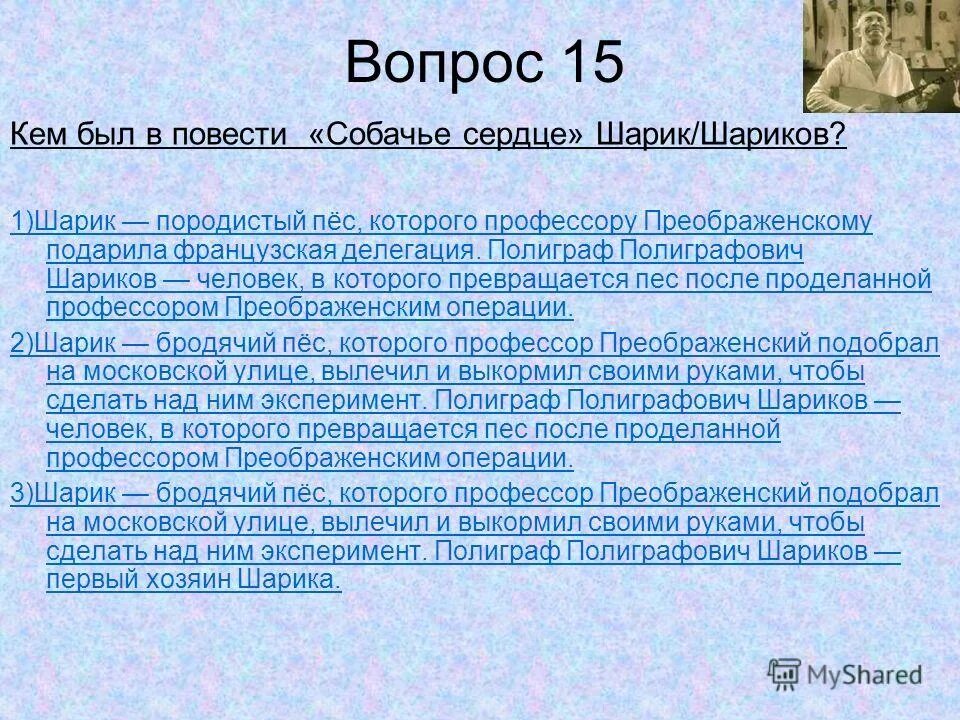 Вопрос 15

Кем был в повести «Собачье сердце» Шарик/Шариков?

1)Шарик — породистый пёс, которого профессору Преображенскому подарила французская делегация. Полиграф Полиграфович Шариков — человек, в которого превращается пес после проделанной профессором Преображенским операции.

2)Шарик — бродячий пёс, которого профессор Преображенский подобрал на московской улице, вылечил и выкормил своими руками, чтобы сделать над ним эксперимент. Полиграф Полиграфович Шариков — человек, в которого превращается пес после проделанной профессором Преображенским операции.

3)Шарик — бродячий пёс, которого профессор Преображенский подобрал на московской улице, вылечил и выкормил своими руками, чтобы сделать над ним эксперимент. Полиграф Полиграфович Шариков — первый хозяин Шарика.

MyShared